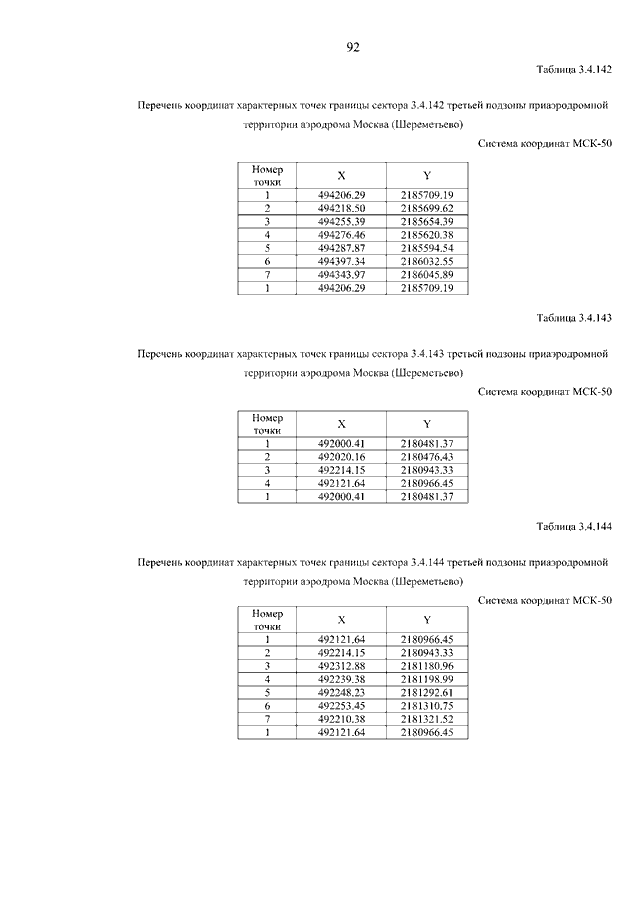 92

Таблица 3.4.142

Перечень координат характерных точек границы сектора 3.4.142 третьей подзоны приаэродромной территории аэродрома Москва (Шереметьево)

Система координат МСК-50

| Номер точки | X | Y |
|---|---|---|
| 1 | 494206.29 | 2185709.19 |
| 2 | 494218.50 | 2185699.62 |
| 3 | 494255.39 | 2185654.39 |
| 4 | 494276.46 | 2185620.38 |
| 5 | 494287.87 | 2185594.54 |
| 6 | 494397.34 | 2186032.55 |
| 7 | 494343.97 | 2186045.89 |
| 1 | 494206.29 | 2185709.19 |

Таблица 3.4.143

Перечень координат характерных точек границы сектора 3.4.143 третьей подзоны приаэродромной территории аэродрома Москва (Шереметьево)

Система координат МСК-50

| Номер точки | X | Y |
|---|---|---|
| 1 | 492000.41 | 2180481.37 |
| 2 | 492020.16 | 2180476.43 |
| 3 | 492214.15 | 2180943.33 |
| 4 | 492121.64 | 2180966.45 |
| 1 | 492000.41 | 2180481.37 |

Таблица 3.4.144

Перечень координат характерных точек границы сектора 3.4.144 третьей подзоны приаэродромной территории аэродрома Москва (Шереметьево)

Система координат МСК-50

| Номер точки | X | Y |
|---|---|---|
| 1 | 492121.64 | 2180966.45 |
| 2 | 492214.15 | 2180943.33 |
| 3 | 492312.88 | 2181180.96 |
| 4 | 492239.38 | 2181198.99 |
| 5 | 492248.23 | 2181292.61 |
| 6 | 492253.45 | 2181310.75 |
| 7 | 492210.38 | 2181321.52 |
| 1 | 492121.64 | 2180966.45 |